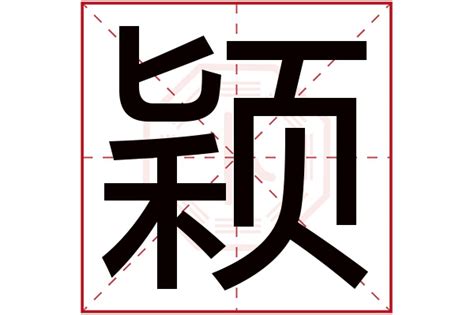 颖